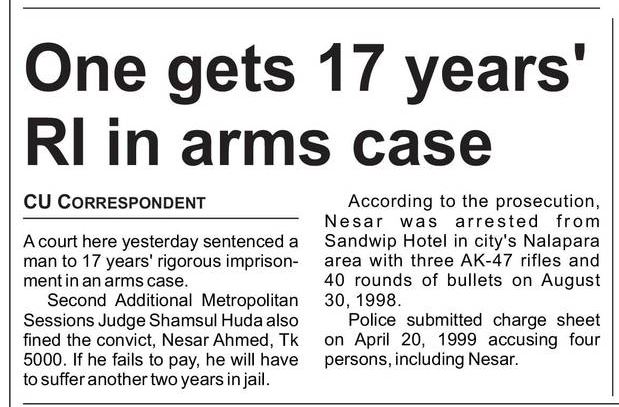 One gets 17 years' RI in arms case

CU CORRESPONDENT

A court here yesterday sentenced a man to 17 years' rigorous imprisonment in an arms case.

Second Additional Metropolitan Sessions Judge Shamsul Huda also fined the convict, Nesar Ahmed, Tk 5000. If he fails to pay, he will have to suffer another two years in jail.

According to the prosecution, Nesar was arrested from Sandwip Hotel in city's Nalapara area with three AK-47 rifles and 40 rounds of bullets on August 30, 1998.

Police submitted charge sheet on April 20, 1999 accusing four persons, including Nesar.